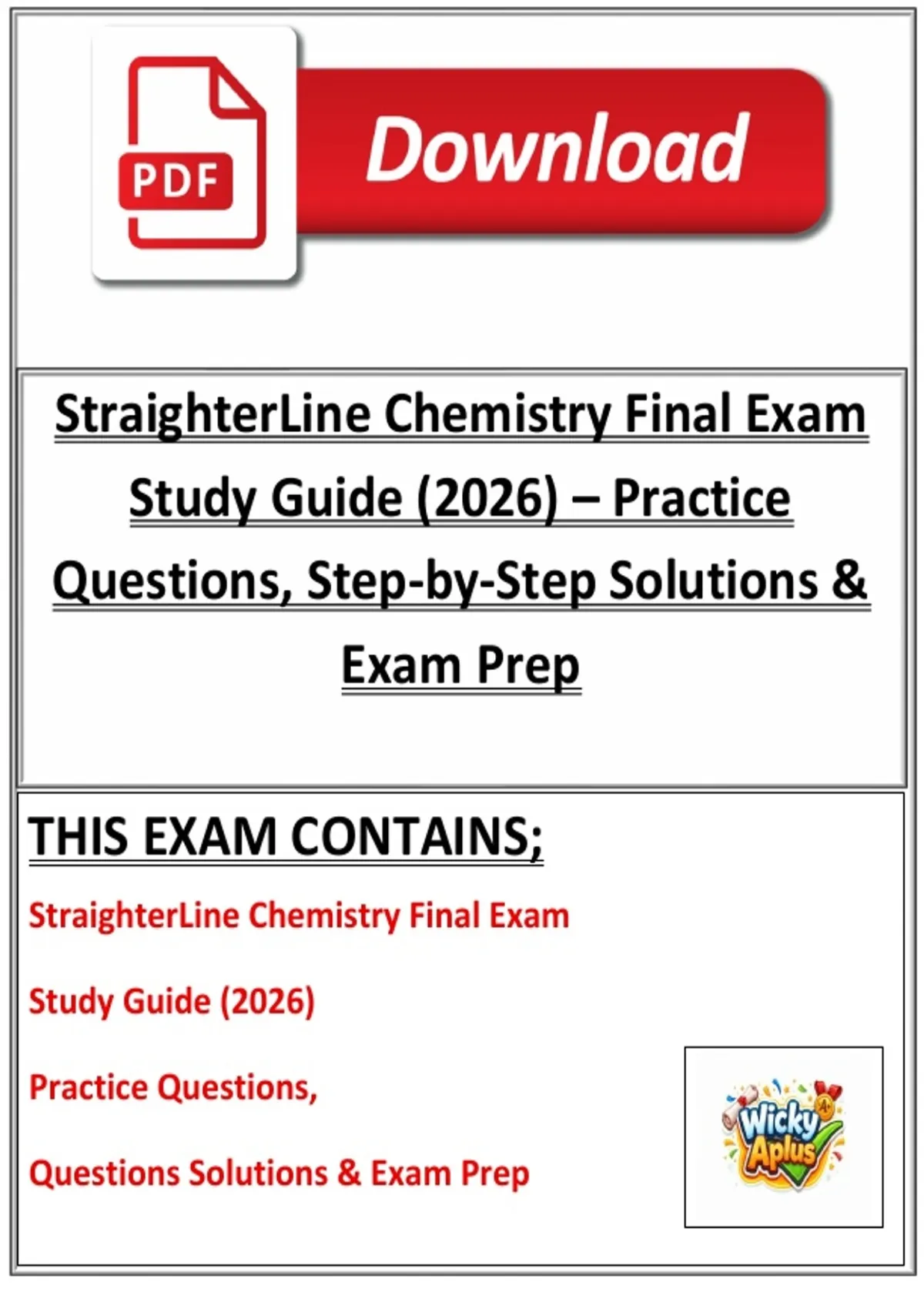 PDF

Download

StraighterLine Chemistry Final Exam Study Guide (2026) – Practice Questions, Step-by-Step Solutions & Exam Prep

THIS EXAM CONTAINS;

StraighterLine Chemistry Final Exam

Study Guide (2026)

Practice Questions,

Questions Solutions & Exam Prep

Wicky Aplus